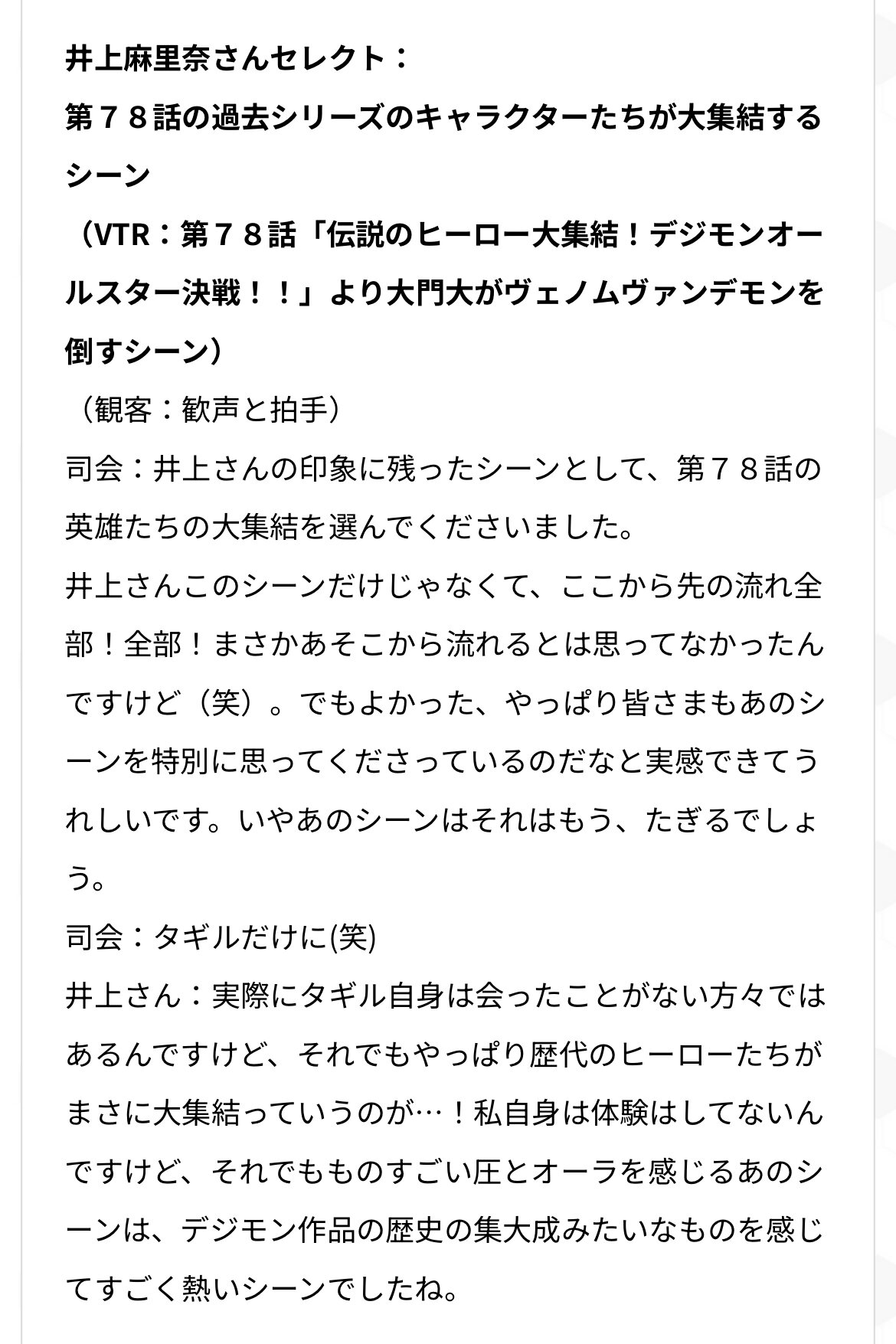 井上麻里奈さんセレクト：
第７８話の過去シリーズのキャラクターたちが大集結するシーン
（VTR：第７８話「伝説のヒーロー大集結！デジモンオールスター決戦！！」より大門大がヴェノムヴァンデモンを倒すシーン）
（観客：歓声と拍手）
司会：井上さんの印象に残ったシーンとして、第７８話の英雄たちの大集結を選んでくださいました。
井上さんこのシーンだけじゃなくて、ここから先の流れ全部！全部！まさかあそこから流れるとは思ってなかったんですけど（笑）。でもよかった、やっぱり皆さまもあのシーンを特別に思ってくださっているのだなと実感できてうれしいです。いやあのシーンはそれはもう、たぎるでしょう。
司会：タギルだけに(笑)
井上さん：実際にタギル自身は会ったことがない方々ではあるんですけど、それでもやっぱり歴代のヒーローたちがまさに大集結っていうのが…！私自身は体験はしてないんですけど、それでもものすごい圧とオーラを感じるあのシーンは、デジモン作品の歴史の集大成みたいなものを感じてすごく熱いシーンでしたね。